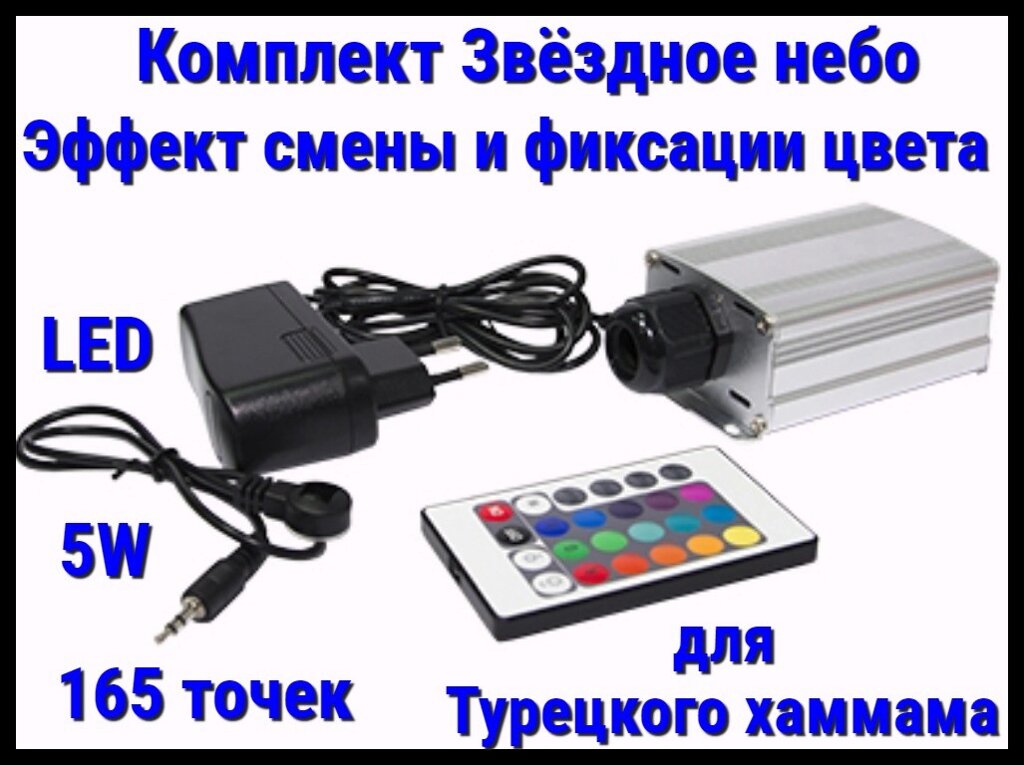 Комплект Звёздное небо
Эффект смены и фиксации цвета

LED

5W

165 точек

для
Турецкого хаммама